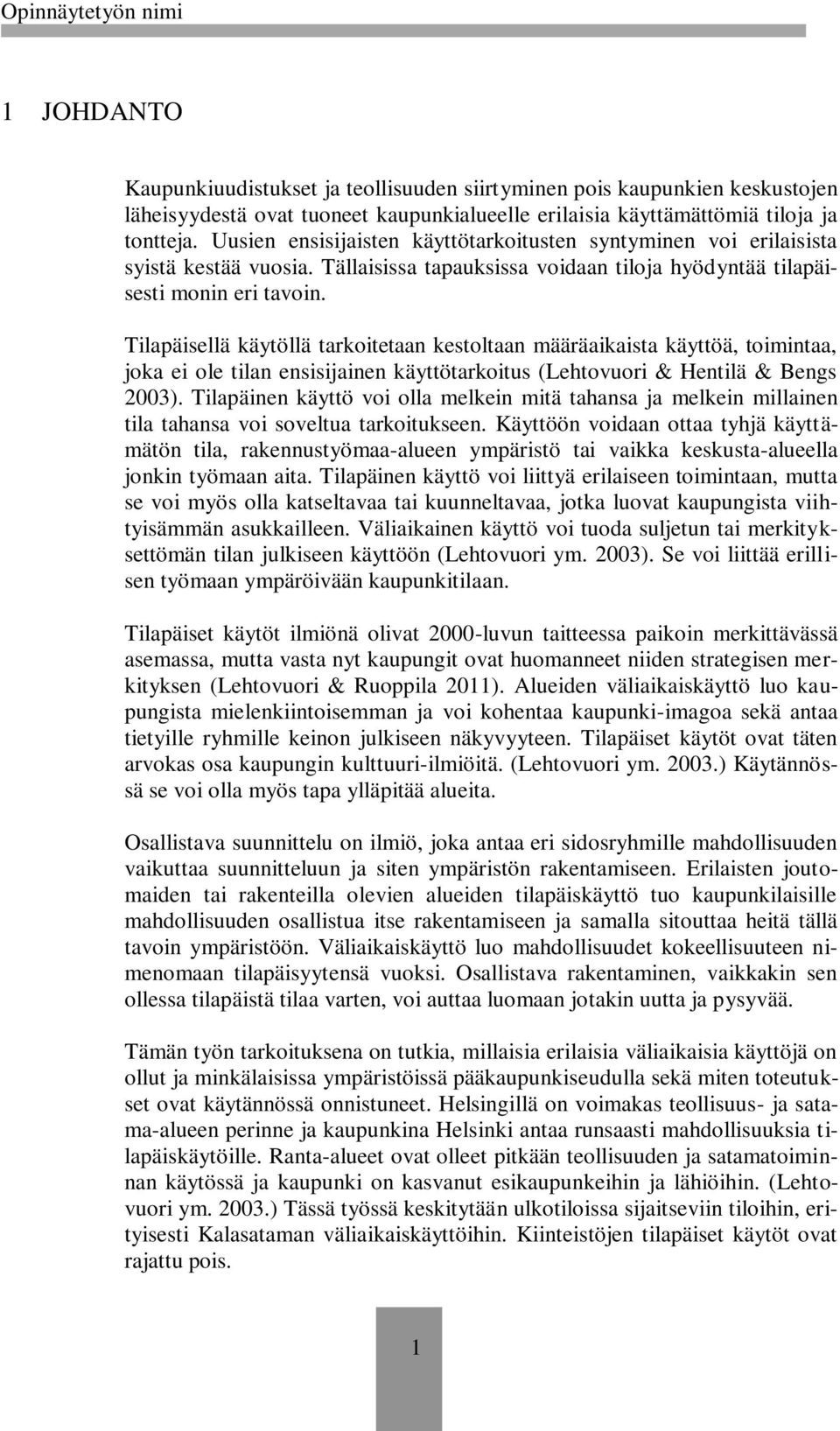 Opinnäytetyön nimi

1 JOHDANTO

Kaupunkiuudistukset ja teollisuuden siirtyminen pois kaupunkien keskustojen läheisyydestä ovat tuoneet kaupunkialueelle erilaisia käyttämättömiä tiloja ja tontteja. Uusien ensisijaisten käyttötarkoitusten syntyminen voi erilaisista syistä kestää vuosia. Tällaisissa tapauksissa voidaan tiloja hyödyntää tilapäisesti monin eri tavoin.

Tilapäisellä käytöllä tarkoitetaan kestoltaan määräaikaista käyttöä, toimintaa, joka ei ole tilan ensisijainen käyttötarkoitus (Lehtovuori & Hentilä & Bengs 2003). Tilapäinen käyttö voi olla melkein mitä tahansa ja melkein millainen tila tahansa voi soveltua tarkoitukseen. Käyttöön voidaan ottaa tyhjä käyttämätön tila, rakennustyömaa-alueen ympäristö tai vaikka keskusta-alueella jonkin työmaan aita. Tilapäinen käyttö voi liittyä erilaiseen toimintaan, mutta se voi myös olla katseltavaa tai kuunneltavaa, jotka luovat kaupungista viihtyisämmän asukkailleen. Väliaikainen käyttö voi tuoda suljetun tai merkityksettömän tilan julkiseen käyttöön (Lehtovuori ym. 2003). Se voi liittää erillisen työmaan ympäröivään kaupunkitilaan.

Tilapäiset käytöt ilmiönä olivat 2000-luvun taitteessa paikoin merkittävässä asemassa, mutta vasta nyt kaupungit ovat huomanneet niiden strategisen merkityksen (Lehtovuori & Ruoppila 2011). Alueiden väliaikaiskäyttö luo kaupungista mielenkiintoisemman ja voi kohentaa kaupunki-imagoa sekä antaa tietyille ryhmille keinon julkiseen näkyvyyteen. Tilapäiset käytöt ovat täten arvokas osa kaupungin kulttuuri-ilmiöitä. (Lehtovuori ym. 2003.) Käytännössä se voi olla myös tapa ylläpitää alueita.

Osallistava suunnittelu on ilmiö, joka antaa eri sidosryhmille mahdollisuuden vaikuttaa suunnitteluun ja siten ympäristön rakentamiseen. Erilaisten joutomaiden tai rakenteilla olevien alueiden tilapäiskäyttö tuo kaupunkilaisille mahdollisuuden osallistua itse rakentamiseen ja samalla sitouttaa heitä tällä tavoin ympäristöön. Väliaikaiskäyttö luo mahdollisuudet kokeellisuuteen nimenomaan tilapäisyytensä vuoksi. Osallistava rakentaminen, vaikkakin sen ollessa tilapäistä tilaa varten, voi auttaa luomaan jotakin uutta ja pysyvää.

Tämän työn tarkoituksena on tutkia, millaisia erilaisia väliaikaisia käyttöjä on ollut ja minkälaisissa ympäristöissä pääkaupunkiseudulla sekä miten toteutukset ovat käytännössä onnistuneet. Helsingillä on voimakas teollisuus- ja satama-alueen perinne ja kaupunkina Helsinki antaa runsaasti mahdollisuuksia tilapäiskäytöille. Ranta-alueet ovat olleet pitkään teollisuuden ja satamatoiminnan käytössä ja kaupunki on kasvanut esikaupunkeihin ja lähiöihin. (Lehtovuori ym. 2003.) Tässä työssä keskitytään ulkotiloissa sijaitseviin tiloihin, erityisesti Kalasataman väliaikaiskäyttöihin. Kiinteistöjen tilapäiset käytöt ovat rajattu pois.

1